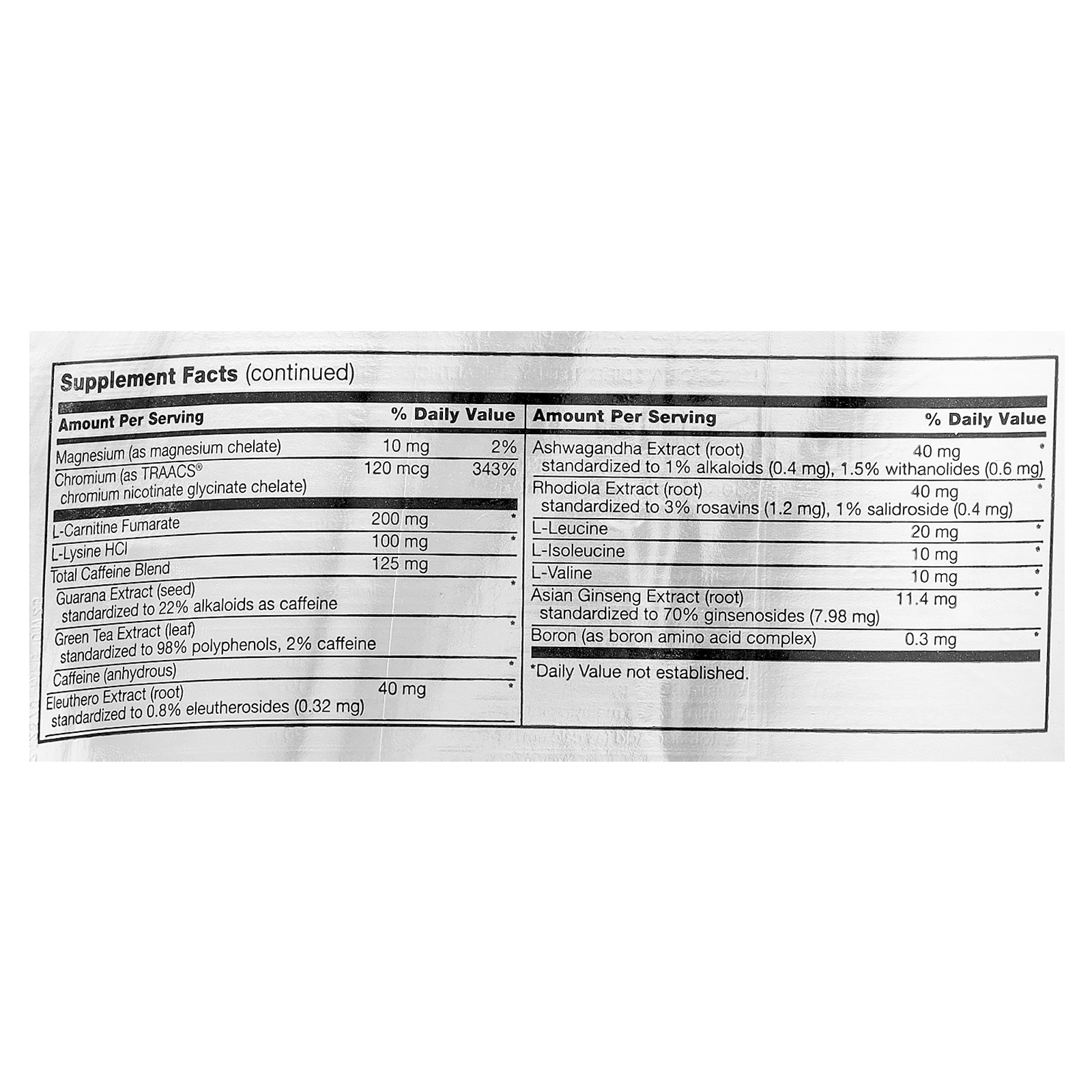 Supplement Facts (continued)

| Amount Per Serving | | % Daily Value |
|---|---|---|
| Magnesium (as magnesium chelate) | 10 mg | 2% |
| Chromium (as TRAACS® chromium nicotinate glycinate chelate) | 120 mcg | 343% |
| L-Carnitine Fumarate | 200 mg | * |
| L-Lysine HCl | 100 mg | * |
| Total Caffeine Blend | 125 mg | |
| Guarana Extract (seed) standardized to 22% alkaloids as caffeine | | * |
| Green Tea Extract (leaf) standardized to 98% polyphenols, 2% caffeine | | * |
| Caffeine (anhydrous) | | * |
| Eleuthero Extract (root) standardized to 0.8% eleutherosides (0.32 mg) | 40 mg | * |

| Amount Per Serving | | % Daily Value |
|---|---|---|
| Ashwagandha Extract (root) standardized to 1% alkaloids (0.4 mg), 1.5% withanolides (0.6 mg) | 40 mg | * |
| Rhodiola Extract (root) standardized to 3% rosavins (1.2 mg), 1% salidroside (0.4 mg) | 40 mg | * |
| L-Leucine | 20 mg | * |
| L-Isoleucine | 10 mg | * |
| L-Valine | 10 mg | * |
| Asian Ginseng Extract (root) standardized to 70% ginsenosides (7.98 mg) | 11.4 mg | * |
| Boron (as boron amino acid complex) | 0.3 mg | * |

*Daily Value not established.